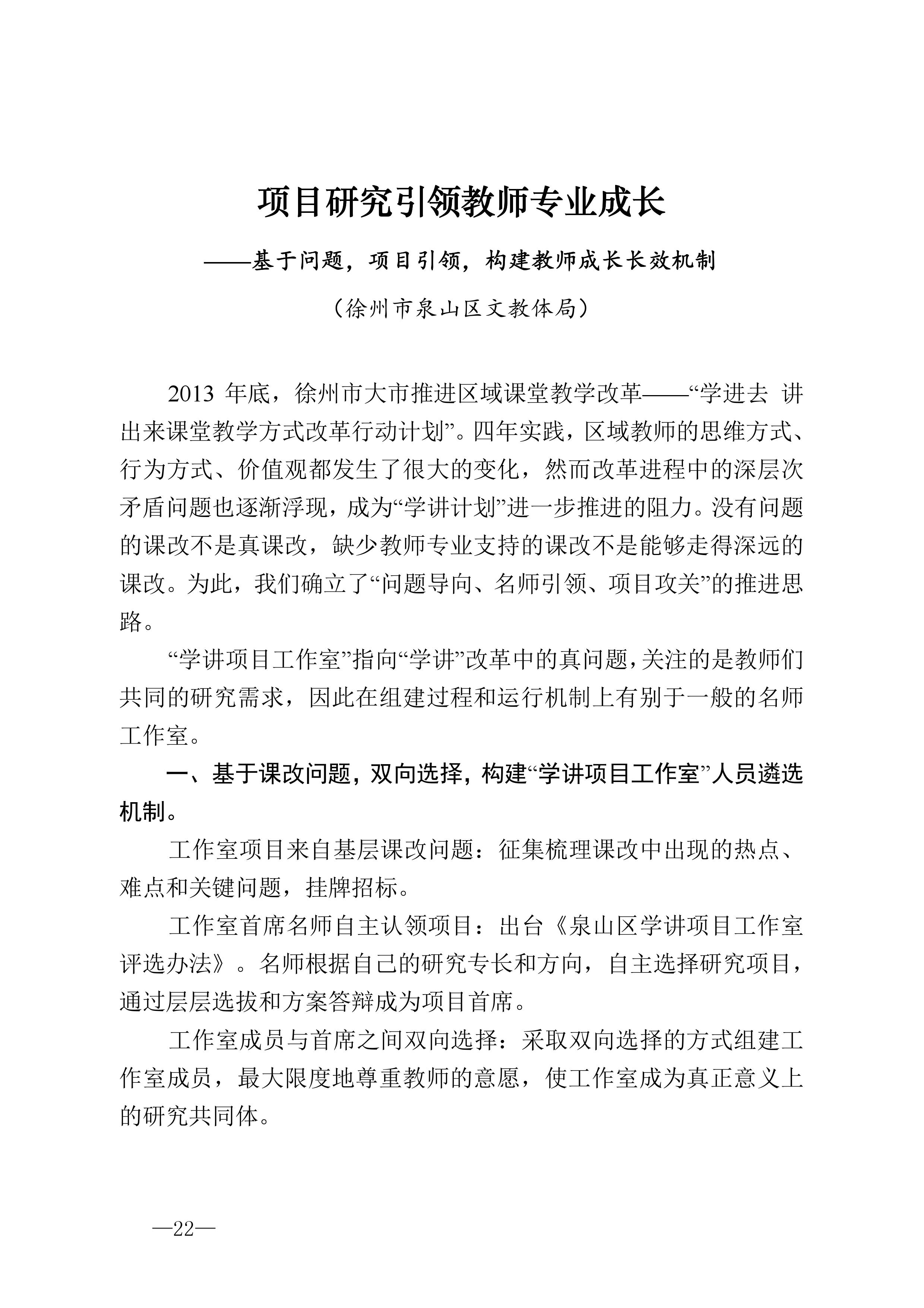 项目研究引领教师专业成长

——基于问题，项目引领，构建教师成长长效机制

（徐州市泉山区文教体局）

2013 年底，徐州市大市推进区域课堂教学改革——“学进去 讲出来课堂教学方式改革行动计划”。四年实践，区域教师的思维方式、行为方式、价值观都发生了很大的变化，然而改革进程中的深层次矛盾问题也逐渐浮现，成为“学讲计划”进一步推进的阻力。没有问题的课改不是真课改，缺少教师专业支持的课改不是能够走得深远的课改。为此，我们确立了“问题导向、名师引领、项目攻关”的推进思路。

“学讲项目工作室”指向“学讲”改革中的真问题，关注的是教师们共同的研究需求，因此在组建过程和运行机制上有别于一般的名师工作室。

一、基于课改问题，双向选择，构建“学讲项目工作室”人员遴选机制。

工作室项目来自基层课改问题：征集梳理课改中出现的热点、难点和关键问题，挂牌招标。

工作室首席名师自主认领项目：出台《泉山区学讲项目工作室评选办法》。名师根据自己的研究专长和方向，自主选择研究项目，通过层层选拔和方案答辩成为项目首席。

工作室成员与首席之间双向选择：采取双向选择的方式组建工作室成员，最大限度地尊重教师的意愿，使工作室成为真正意义上的研究共同体。

—22—